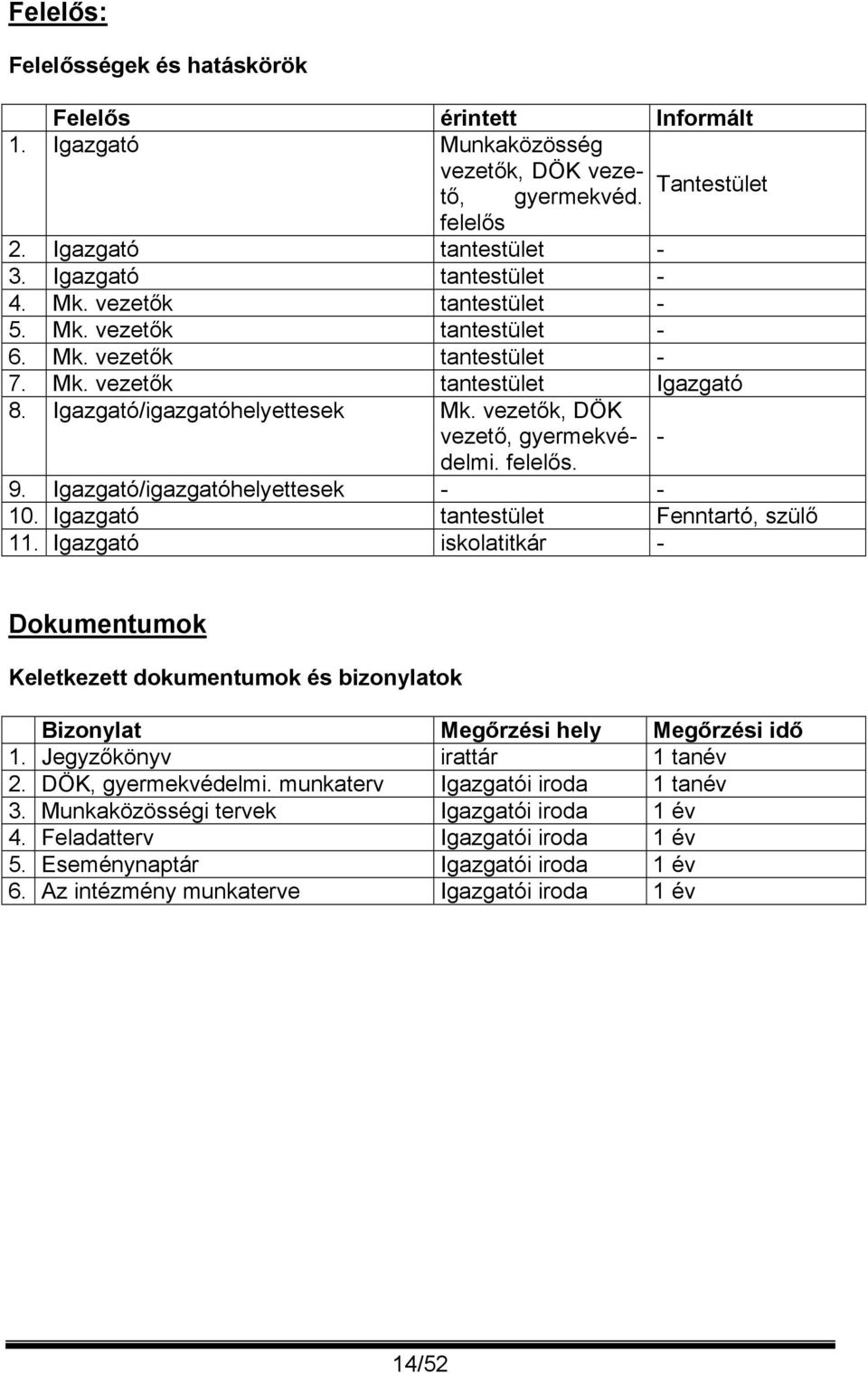 Felelős:

Felelősségek és hatáskörök

| | Felelős | érintett | Informált |
|---|---|---|---|
| 1. | Igazgató | Munkaközösség vezetők, DÖK vezető, gyermekvéd. felelős | Tantestület |
| 2. | Igazgató | tantestület | - |
| 3. | Igazgató | tantestület | - |
| 4. | Mk. vezetők | tantestület | - |
| 5. | Mk. vezetők | tantestület | - |
| 6. | Mk. vezetők | tantestület | - |
| 7. | Mk. vezetők | tantestület | Igazgató |
| 8. | Igazgató/igazgatóhelyettesek | Mk. vezetők, DÖK vezető, gyermekvédelmi. felelős. | - |
| 9. | Igazgató/igazgatóhelyettesek | - | - |
| 10. | Igazgató | tantestület | Fenntartó, szülő |
| 11. | Igazgató | iskolatitkár | - |

Dokumentumok

Keletkezett dokumentumok és bizonylatok

| | Bizonylat | Megőrzési hely | Megőrzési idő |
|---|---|---|---|
| 1. | Jegyzőkönyv | irattár | 1 tanév |
| 2. | DÖK, gyermekvédelmi. munkaterv | Igazgatói iroda | 1 tanév |
| 3. | Munkaközösségi tervek | Igazgatói iroda | 1 év |
| 4. | Feladatterv | Igazgatói iroda | 1 év |
| 5. | Eseménynaptár | Igazgatói iroda | 1 év |
| 6. | Az intézmény munkaterve | Igazgatói iroda | 1 év |

14/52